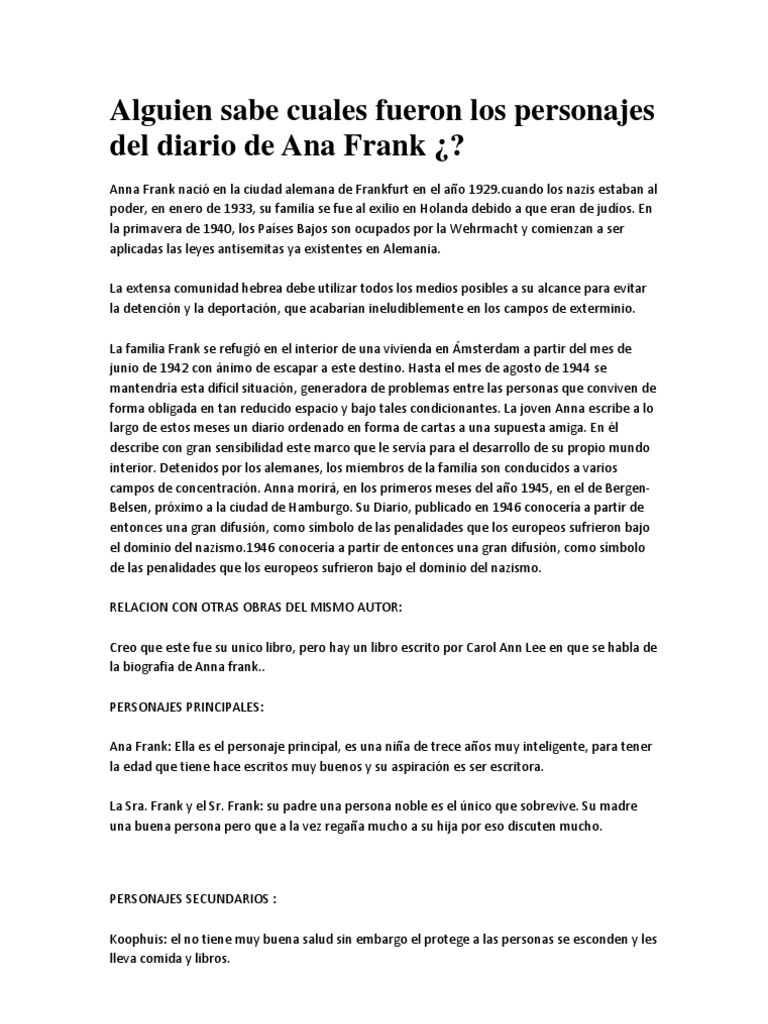 Alguien sabe cuales fueron los personajes del diario de Ana Frank ¿?

Anna Frank nació en la ciudad alemana de Frankfurt en el año 1929.cuando los nazis estaban al poder, en enero de 1933, su familia se fue al exilio en Holanda debido a que eran de judíos. En la primavera de 1940, los Países Bajos son ocupados por la Wehrmacht y comienzan a ser aplicadas las leyes antisemitas ya existentes en Alemania.

La extensa comunidad hebrea debe utilizar todos los medios posibles a su alcance para evitar la detención y la deportación, que acabarían ineludiblemente en los campos de exterminio.

La familia Frank se refugió en el interior de una vivienda en Ámsterdam a partir del mes de junio de 1942 con ánimo de escapar a este destino. Hasta el mes de agosto de 1944 se mantendría esta difícil situación, generadora de problemas entre las personas que conviven de forma obligada en tan reducido espacio y bajo tales condicionantes. La joven Anna escribe a lo largo de estos meses un diario ordenado en forma de cartas a una supuesta amiga. En él describe con gran sensibilidad este marco que le servía para el desarrollo de su propio mundo interior. Detenidos por los alemanes, los miembros de la familia son conducidos a varios campos de concentración. Anna morirá, en los primeros meses del año 1945, en el de Bergen-Belsen, próximo a la ciudad de Hamburgo. Su Diario, publicado en 1946 conocería a partir de entonces una gran difusión, como símbolo de las penalidades que los europeos sufrieron bajo el dominio del nazismo.1946 conocería a partir de entonces una gran difusión, como símbolo de las penalidades que los europeos sufrieron bajo el dominio del nazismo.

RELACION CON OTRAS OBRAS DEL MISMO AUTOR:

Creo que este fue su unico libro, pero hay un libro escrito por Carol Ann Lee en que se habla de la biografia de Anna frank..

PERSONAJES PRINCIPALES:

Ana Frank: Ella es el personaje principal, es una niña de trece años muy inteligente, para tener la edad que tiene hace escritos muy buenos y su aspiración es ser escritora.

La Sra. Frank y el Sr. Frank: su padre una persona noble es el único que sobrevive. Su madre una buena persona pero que a la vez regaña mucho a su hija por eso discuten mucho.

PERSONAJES SECUNDARIOS :

Koophuis: el no tiene muy buena salud sin embargo el protege a las personas se esconden y les lleva comida y libros.